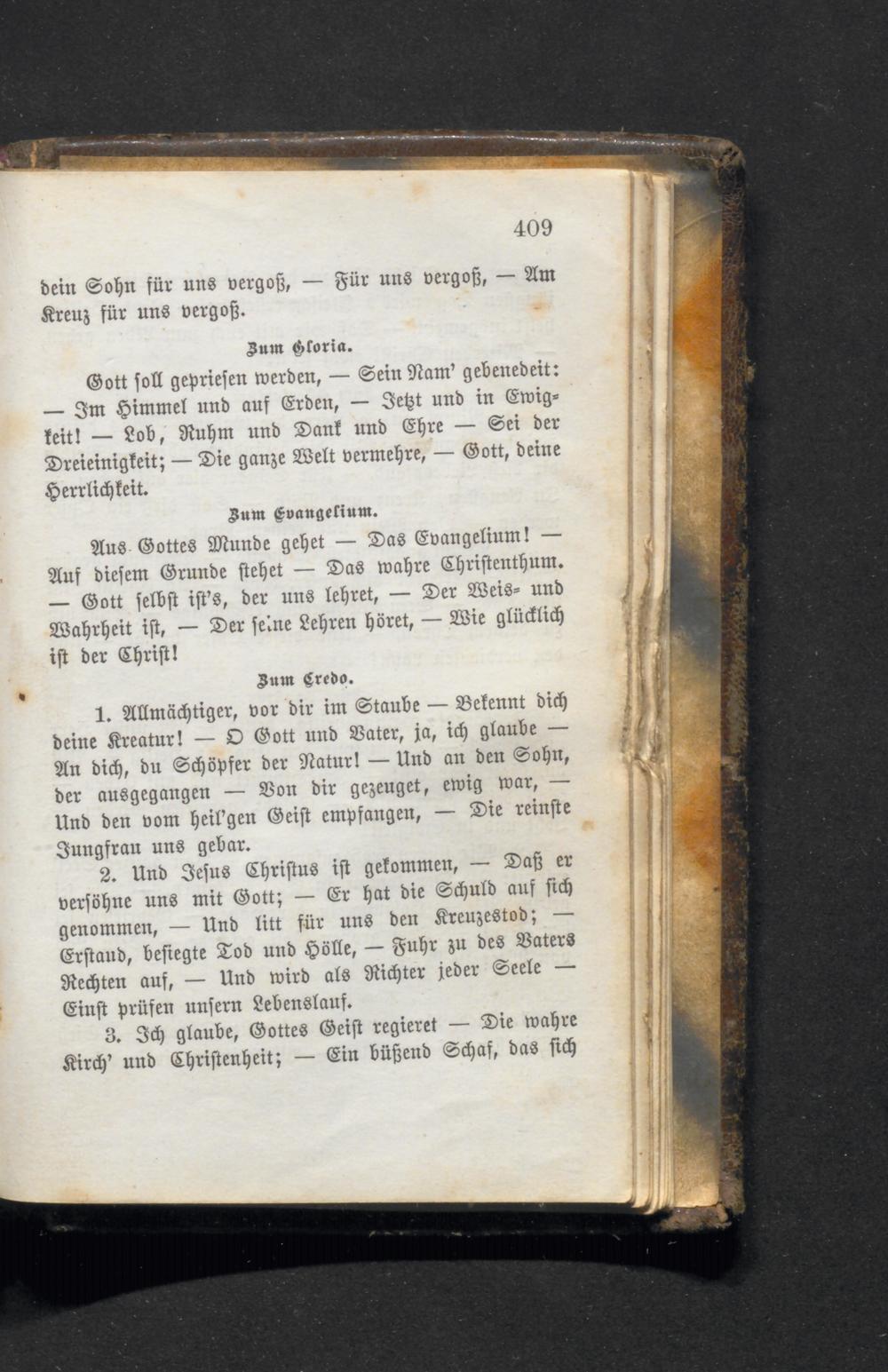 409

dein Sohn für uns vergoß, — Für uns vergoß, — Am Kreuz für uns vergoß.

Zum Gloria.

Gott soll gepriesen werden, — Sein Nam' gebenedeit: — Im Himmel und auf Erden, — Jetzt und in Ewigkeit! — Lob, Ruhm und Dank und Ehre — Sei der Dreieinigkeit; — Die ganze Welt vermehre, — Gott, deine Herrlichkeit.

Zum Evangelium.

Aus Gottes Munde gehet — Das Evangelium! — Auf diesem Grunde stehet — Das wahre Christenthum. — Gott selbst ist's, der uns lehret, — Der Weis- und Wahrheit ist, — Der seine Lehren höret, — Wie glücklich ist der Christ!

Zum Credo.

1. Allmächtiger, vor dir im Staube — Bekennt dich deine Kreatur! — O Gott und Vater, ja, ich glaube — An dich, du Schöpfer der Natur! — Und an den Sohn, der ausgegangen — Von dir gezeuget, ewig war, — Und den vom heil'gen Geist empfangen, — Die reinste Jungfrau uns gebar.

2. Und Jesus Christus ist gekommen, — Daß er versöhne uns mit Gott; — Er hat die Schuld auf sich genommen, — Und litt für uns den Kreuzestod; — Erstand, besiegte Tod und Hölle, — Fuhr zu des Vaters Rechten auf, — Und wird als Richter jeder Seele — Einst prüfen unsern Lebenslauf.

3. Ich glaube, Gottes Geist regieret — Die wahre Kirch' und Christenheit; — Ein büßend Schaf, das sich